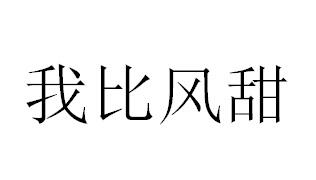 我比风甜